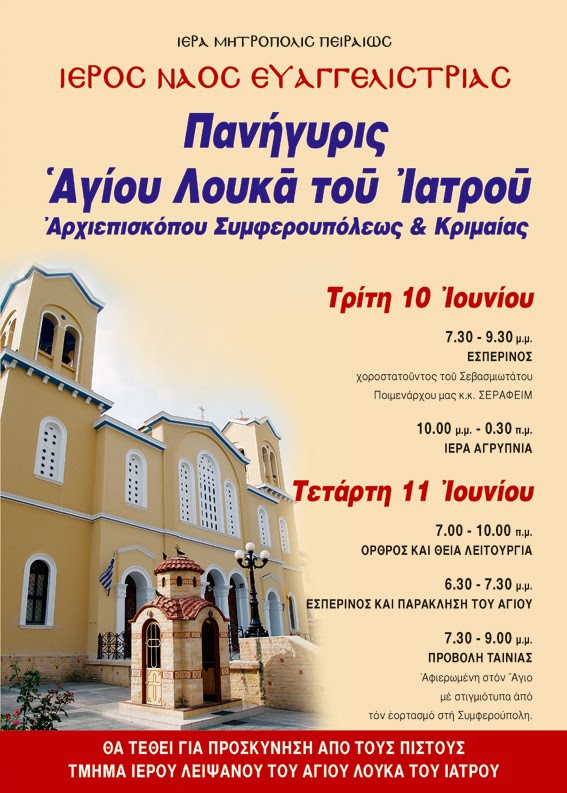 ΙΕΡΑ ΜΗΤΡΟΠΟΛΙΣ ΠΕΙΡΑΙΩΣ

ΙΕΡΟΣ ΝΑΟΣ ΕΥΑΓΓΕΛΙΣΤΡΙΑΣ

Πανήγυρις

Ἁγίου Λουκᾶ τοῦ Ἰατροῦ

Ἀρχιεπισκόπου Συμφερουπόλεως & Κριμαίας

Τρίτη 10 Ἰουνίου

7.30 - 9.30 μ.μ.
ΕΣΠΕΡΙΝΟΣ
χοροστατοῦντος τοῦ Σεβασμιωτάτου
Ποιμενάρχου μας κ.κ. ΣΕΡΑΦΕΙΜ

10.00 μ.μ. - 0.30 π.μ.
ΙΕΡΑ ΑΓΡΥΠΝΙΑ

Τετάρτη 11 Ἰουνίου

7.00 - 10.00 π.μ.
ΟΡΘΡΟΣ ΚΑΙ ΘΕΙΑ ΛΕΙΤΟΥΡΓΙΑ

6.30 - 7.30 μ.μ.
ΕΣΠΕΡΙΝΟΣ ΚΑΙ ΠΑΡΑΚΛΗΣΗ ΤΟΥ ΑΓΙΟΥ

7.30 - 9.00 μ.μ.
ΠΡΟΒΟΛΗ ΤΑΙΝΙΑΣ
Ἀφιερωμένη στόν Ἅγιο
μέ στιγμιότυπα ἀπό
τόν ἑορτασμό στή Συμφερούπολη.

ΘΑ ΤΕΘΕΙ ΓΙΑ ΠΡΟΣΚΥΝΗΣΗ ΑΠΟ ΤΟΥΣ ΠΙΣΤΟΥΣ
ΤΜΗΜΑ ΙΕΡΟΥ ΛΕΙΨΑΝΟΥ ΤΟΥ ΑΓΙΟΥ ΛΟΥΚΑ ΤΟΥ ΙΑΤΡΟΥ